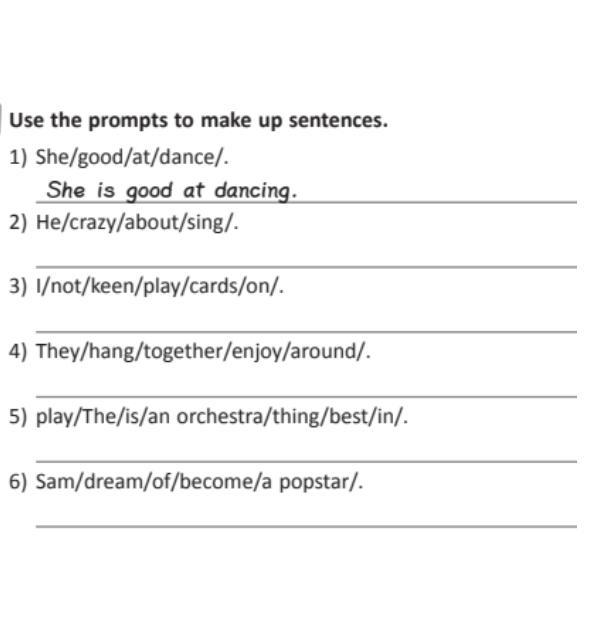 Use the prompts to make up sentences.

1) She/good/at/dance/.

She is good at dancing.

2) He/crazy/about/sing/.

3) I/not/keen/play/cards/on/.

4) They/hang/together/enjoy/around/.

5) play/The/is/an orchestra/thing/best/in/.

6) Sam/dream/of/become/a popstar/.